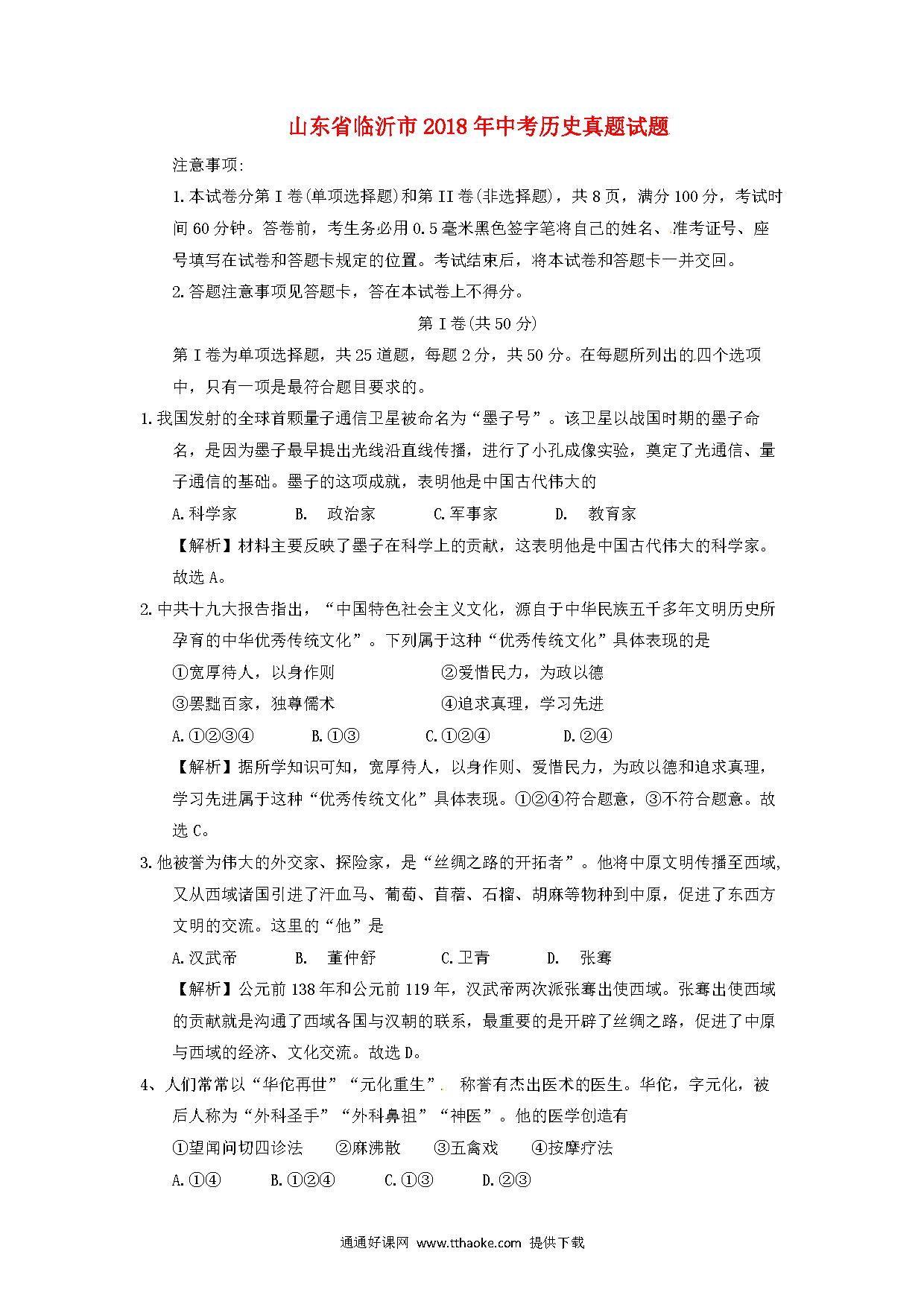 山东省临沂市2018年中考历史真题试题

注意事项:

1.本试卷分第Ⅰ卷(单项选择题)和第II卷(非选择题)，共8页，满分100分，考试时间60分钟。答卷前，考生务必用0.5毫米黑色签字笔将自己的姓名、准考证号、座号填写在试卷和答题卡规定的位置。考试结束后，将本试卷和答题卡一并交回。

2.答题注意事项见答题卡，答在本试卷上不得分。

第Ⅰ卷(共50分)

第Ⅰ卷为单项选择题，共25道题，每题2分，共50分。在每题所列出的四个选项中，只有一项是最符合题目要求的。

1.我国发射的全球首颗量子通信卫星被命名为“墨子号”。该卫星以战国时期的墨子命名，是因为墨子最早提出光线沿直线传播，进行了小孔成像实验，奠定了光通信、量子通信的基础。墨子的这项成就，表明他是中国古代伟大的

A.科学家　B.　政治家　C.军事家　D.　教育家

【解析】材料主要反映了墨子在科学上的贡献，这表明他是中国古代伟大的科学家。故选A。

2.中共十九大报告指出，“中国特色社会主义文化，源自于中华民族五千多年文明历史所孕育的中华优秀传统文化”。下列属于这种“优秀传统文化”具体表现的是

①宽厚待人，以身作则　②爱惜民力，为政以德

③罢黜百家，独尊儒术　④追求真理，学习先进

A.①②③④　B.①③　C.①②④　D.②④

【解析】据所学知识可知，宽厚待人，以身作则、爱惜民力，为政以德和追求真理，学习先进属于这种“优秀传统文化”具体表现。①②④符合题意，③不符合题意。故选C。

3.他被誉为伟大的外交家、探险家，是“丝绸之路的开拓者”。他将中原文明传播至西域,又从西域诸国引进了汗血马、葡萄、苜蓿、石榴、胡麻等物种到中原，促进了东西方文明的交流。这里的“他”是

A.汉武帝　B.　董仲舒　C.卫青　D.　张骞

【解析】公元前138年和公元前119年，汉武帝两次派张骞出使西域。张骞出使西域的贡献就是沟通了西域各国与汉朝的联系，最重要的是开辟了丝绸之路，促进了中原与西域的经济、文化交流。故选D。

4、人们常常以“华佗再世”“元化重生”. 称誉有杰出医术的医生。华佗，字元化，被后人称为“外科圣手”“外科鼻祖”“神医”。他的医学创造有

①望闻问切四诊法　②麻沸散　③五禽戏　④按摩疗法

A.①④　B.①②④　C.①③　D.②③

通通好课网 www.tthaoke.com 提供下载